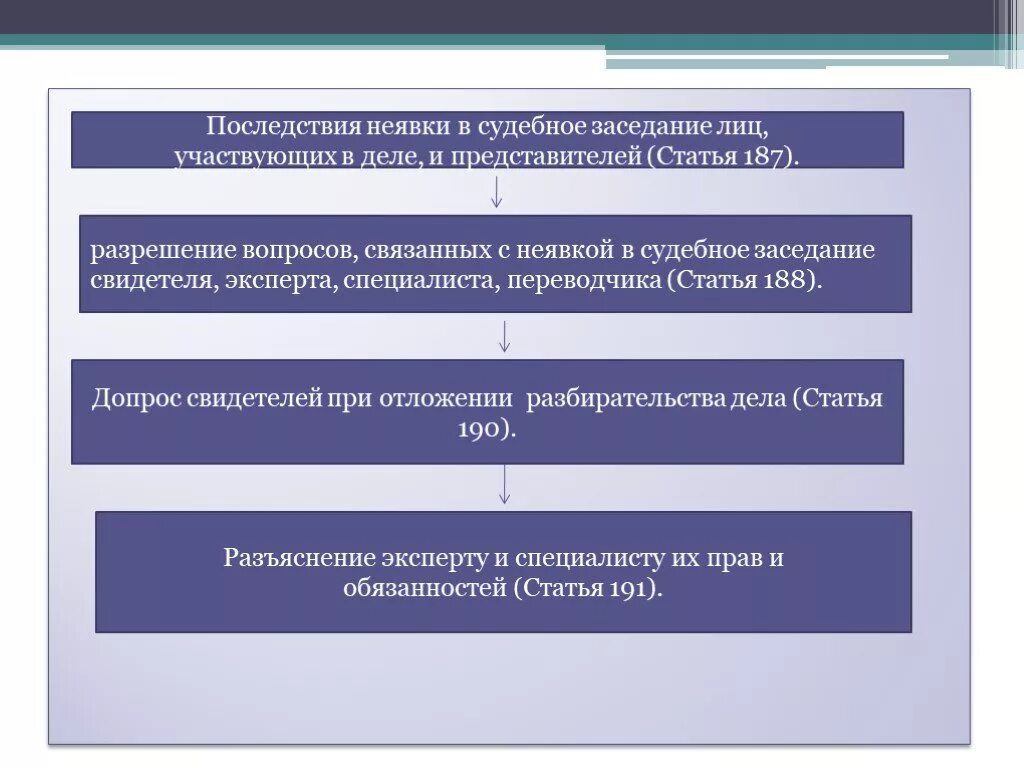 Последствия неявки в судебное заседание лиц, участвующих в деле, и представителей (Статья 187).

разрешение вопросов, связанных с неявкой в судебное заседание свидетеля, эксперта, специалиста, переводчика (Статья 188).

Допрос свидетелей при отложении разбирательства дела (Статья 190).

Разъяснение эксперту и специалисту их прав и обязанностей (Статья 191).